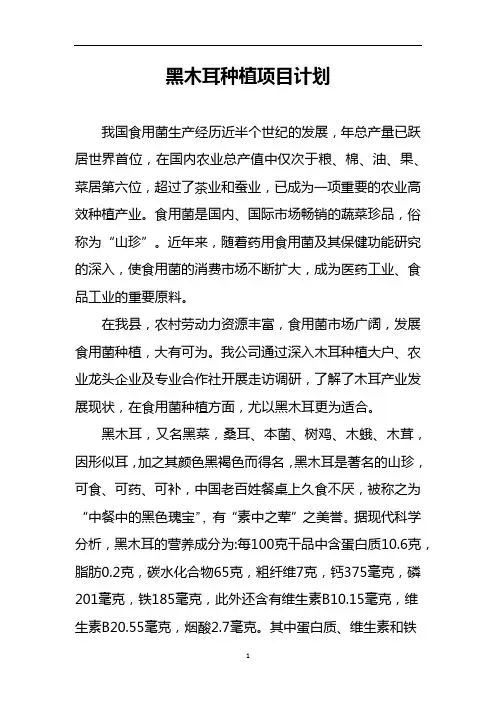 黑木耳种植项目计划

我国食用菌生产经历近半个世纪的发展，年总产量已跃居世界首位，在国内农业总产值中仅次于粮、棉、油、果、菜居第六位，超过了茶业和蚕业，已成为一项重要的农业高效种植产业。食用菌是国内、国际市场畅销的蔬菜珍品，俗称为“山珍”。近年来，随着药用食用菌及其保健功能研究的深入，使食用菌的消费市场不断扩大，成为医药工业、食品工业的重要原料。

在我县，农村劳动力资源丰富，食用菌市场广阔，发展食用菌种植，大有可为。我公司通过深入木耳种植大户、农业龙头企业及专业合作社开展走访调研，了解了木耳产业发展现状，在食用菌种植方面，尤以黑木耳更为适合。

黑木耳，又名黑菜，桑耳、本菌、树鸡、木蛾、木茸，因形似耳，加之其颜色黑褐色而得名，黑木耳是著名的山珍，可食、可药、可补，中国老百姓餐桌上久食不厌，被称之为“中餐中的黑色瑰宝”，有“素中之荤”之美誉。据现代科学分析，黑木耳的营养成分为:每100克干品中含蛋白质10.6克，脂肪0.2克，碳水化合物65克，粗纤维7克，钙375毫克，磷201毫克，铁185毫克，此外还含有维生素B10.15毫克，维生素B20.55毫克，烟酸2.7毫克。其中蛋白质、维生素和铁

1